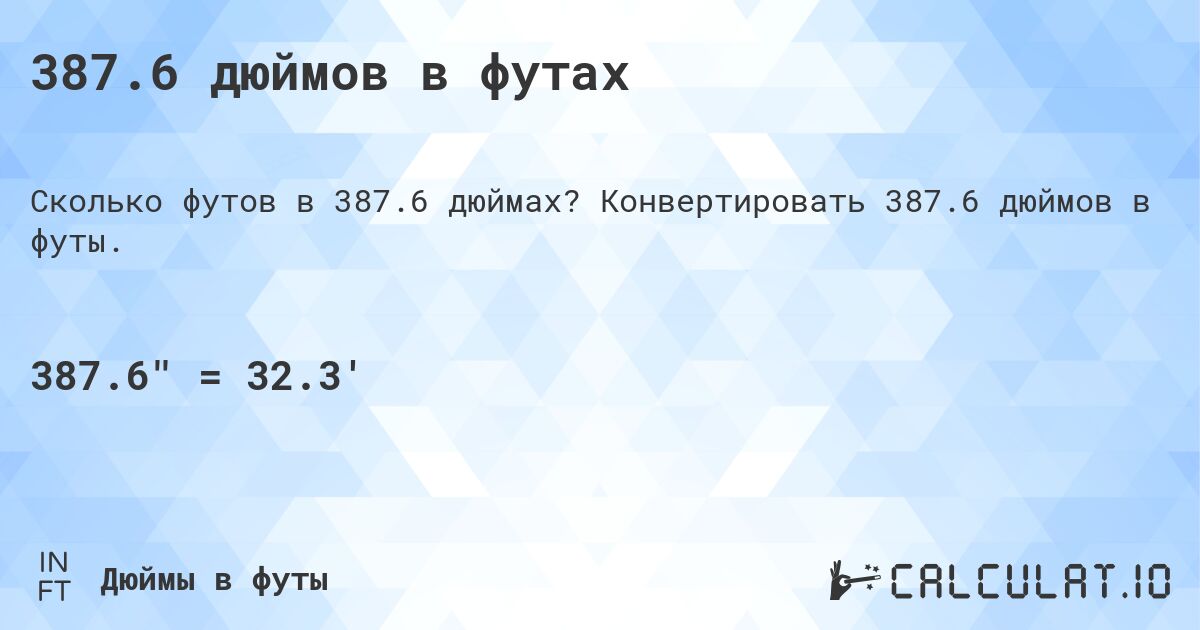 387.6 дюймов в футах

Сколько футов в 387.6 дюймах? Конвертировать 387.6 дюймов в футы.

387.6" = 32.3'

IN
FT
Дюймы в футы

CALCULAT.IO